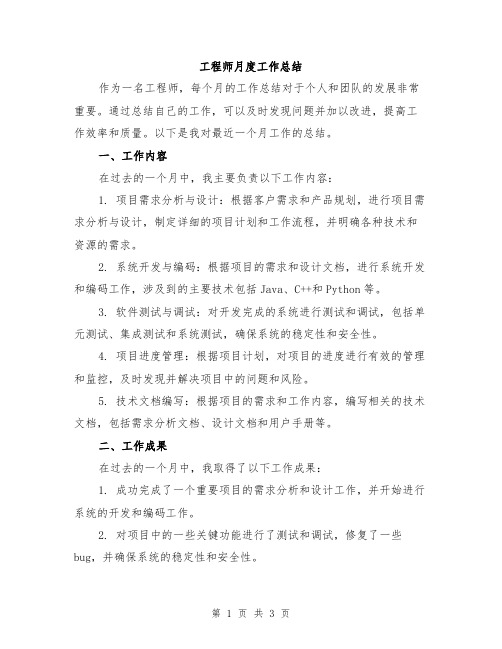 工程师月度工作总结

作为一名工程师，每个月的工作总结对于个人和团队的发展非常重要。通过总结自己的工作，可以及时发现问题并加以改进，提高工作效率和质量。以下是我对最近一个月工作的总结。

一、工作内容

在过去的一个月中，我主要负责以下工作内容：

1. 项目需求分析与设计：根据客户需求和产品规划，进行项目需求分析与设计，制定详细的项目计划和工作流程，并明确各种技术和资源的需求。

2. 系统开发与编码：根据项目的需求和设计文档，进行系统开发和编码工作，涉及到的主要技术包括 Java、C++和 Python 等。

3. 软件测试与调试：对开发完成的系统进行测试和调试，包括单元测试、集成测试和系统测试，确保系统的稳定性和安全性。

4. 项目进度管理：根据项目计划，对项目的进度进行有效的管理和监控，及时发现并解决项目中的问题和风险。

5. 技术文档编写：根据项目的需求和工作内容，编写相关的技术文档，包括需求分析文档、设计文档和用户手册等。

二、工作成果

在过去的一个月中，我取得了以下工作成果：

1. 成功完成了一个重要项目的需求分析和设计工作，并开始进行系统的开发和编码工作。

2. 对项目中的一些关键功能进行了测试和调试，修复了一些 bug，并确保系统的稳定性和安全性。

第 1 页 共 3 页